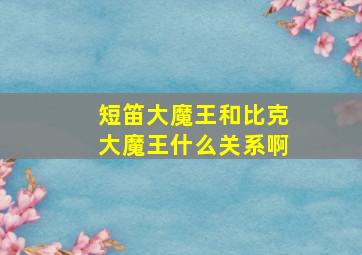 短笛大魔王和比克大魔王什么关系啊